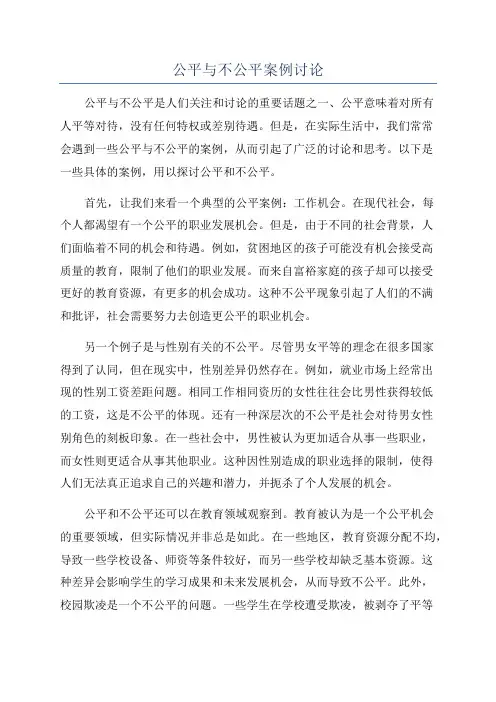 公平与不公平案例讨论

公平与不公平是人们关注和讨论的重要话题之一、公平意味着对所有人平等对待，没有任何特权或差别待遇。但是，在实际生活中，我们常常会遇到一些公平与不公平的案例，从而引起了广泛的讨论和思考。以下是一些具体的案例，用以探讨公平和不公平。

首先，让我们来看一个典型的公平案例：工作机会。在现代社会，每个人都渴望有一个公平的职业发展机会。但是，由于不同的社会背景，人们面临着不同的机会和待遇。例如，贫困地区的孩子可能没有机会接受高质量的教育，限制了他们的职业发展。而来自富裕家庭的孩子却可以接受更好的教育资源，有更多的机会成功。这种不公平现象引起了人们的不满和批评，社会需要努力去创造更公平的职业机会。

另一个例子是与性别有关的不公平。尽管男女平等的理念在很多国家得到了认同，但在现实中，性别差异仍然存在。例如，就业市场上经常出现的性别工资差距问题。相同工作相同资历的女性往往会比男性获得较低的工资，这是不公平的体现。还有一种深层次的不公平是社会对待男女性别角色的刻板印象。在一些社会中，男性被认为更加适合从事一些职业，而女性则更适合从事其他职业。这种因性别造成的职业选择的限制，使得人们无法真正追求自己的兴趣和潜力，并扼杀了个人发展的机会。

公平和不公平还可以在教育领域观察到。教育被认为是一个公平机会的重要领域，但实际情况并非总是如此。在一些地区，教育资源分配不均，导致一些学校设备、师资等条件较好，而另一些学校却缺乏基本资源。这种差异会影响学生的学习成果和未来发展机会，从而导致不公平。此外，校园欺凌是一个不公平的问题。一些学生在学校遭受欺凌，被剥夺了平等